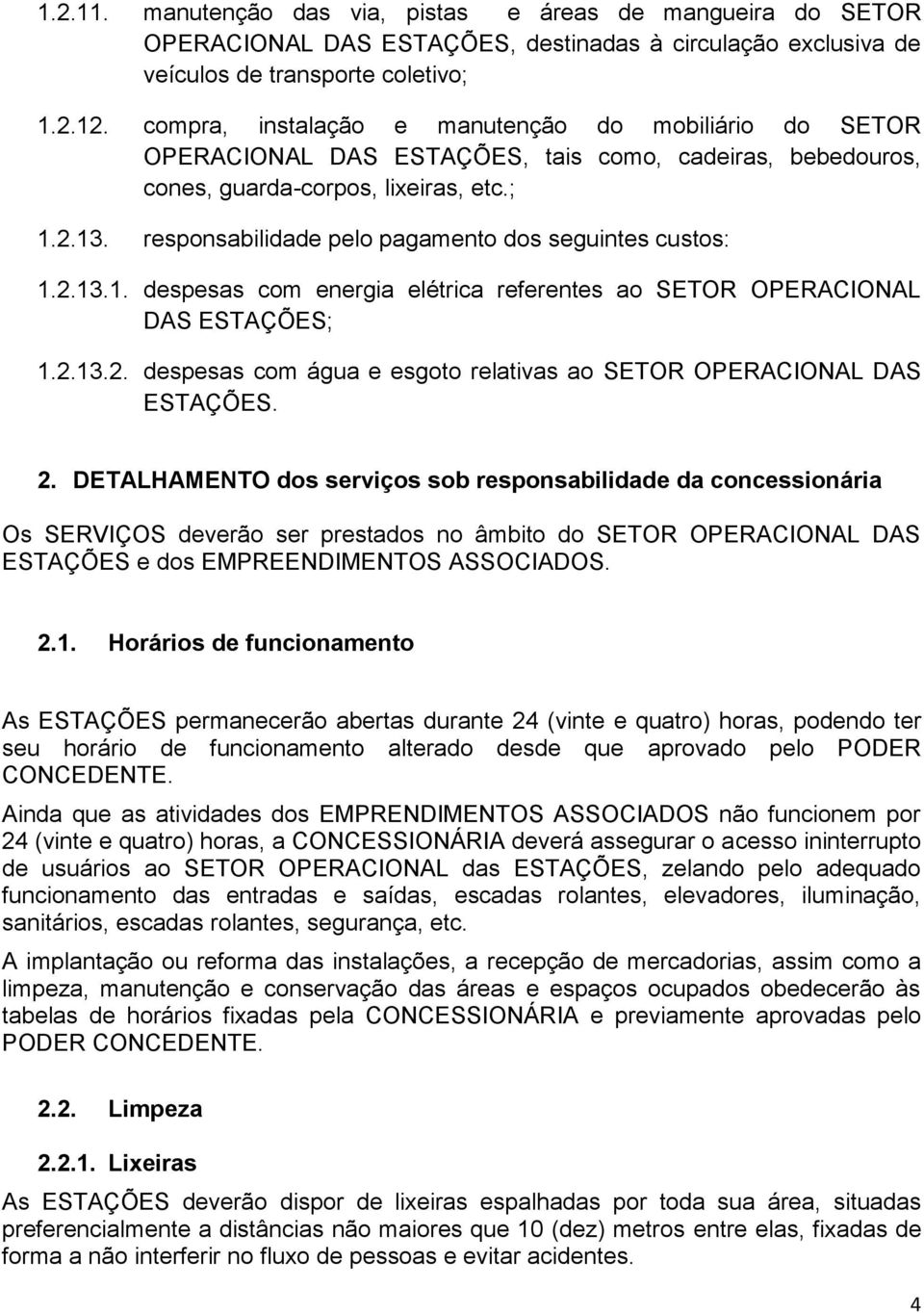 1.2.11. manutenção das via, pistas e áreas de mangueira do SETOR OPERACIONAL DAS ESTAÇÕES, destinadas à circulação exclusiva de veículos de transporte coletivo;

1.2.12. compra, instalação e manutenção do mobiliário do SETOR OPERACIONAL DAS ESTAÇÕES, tais como, cadeiras, bebedouros, cones, guarda-corpos, lixeiras, etc.;

1.2.13. responsabilidade pelo pagamento dos seguintes custos:

1.2.13.1. despesas com energia elétrica referentes ao SETOR OPERACIONAL DAS ESTAÇÕES;

1.2.13.2. despesas com água e esgoto relativas ao SETOR OPERACIONAL DAS ESTAÇÕES.

2. DETALHAMENTO dos serviços sob responsabilidade da concessionária

Os SERVIÇOS deverão ser prestados no âmbito do SETOR OPERACIONAL DAS ESTAÇÕES e dos EMPREENDIMENTOS ASSOCIADOS.

2.1. Horários de funcionamento

As ESTAÇÕES permanecerão abertas durante 24 (vinte e quatro) horas, podendo ter seu horário de funcionamento alterado desde que aprovado pelo PODER CONCEDENTE.

Ainda que as atividades dos EMPRENDIMENTOS ASSOCIADOS não funcionem por 24 (vinte e quatro) horas, a CONCESSIONÁRIA deverá assegurar o acesso ininterrupto de usuários ao SETOR OPERACIONAL das ESTAÇÕES, zelando pelo adequado funcionamento das entradas e saídas, escadas rolantes, elevadores, iluminação, sanitários, escadas rolantes, segurança, etc.

A implantação ou reforma das instalações, a recepção de mercadorias, assim como a limpeza, manutenção e conservação das áreas e espaços ocupados obedecerão às tabelas de horários fixadas pela CONCESSIONÁRIA e previamente aprovadas pelo PODER CONCEDENTE.

2.2. Limpeza

2.2.1. Lixeiras

As ESTAÇÕES deverão dispor de lixeiras espalhadas por toda sua área, situadas preferencialmente a distâncias não maiores que 10 (dez) metros entre elas, fixadas de forma a não interferir no fluxo de pessoas e evitar acidentes.

4